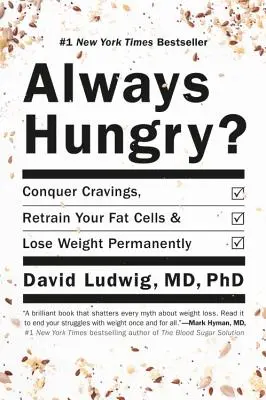 #1 New York Times Bestseller

Always Hungry?

Conquer Cravings, ☑

Retrain Your Fat Cells & ☑

Lose Weight Permanently ☑

David Ludwig, MD, PhD

"A brilliant book that shatters every myth about weight loss. Read it to end your struggles with weight once and for all."—Mark Hyman, MD, #1 New York Times bestselling author of The Blood Sugar Solution